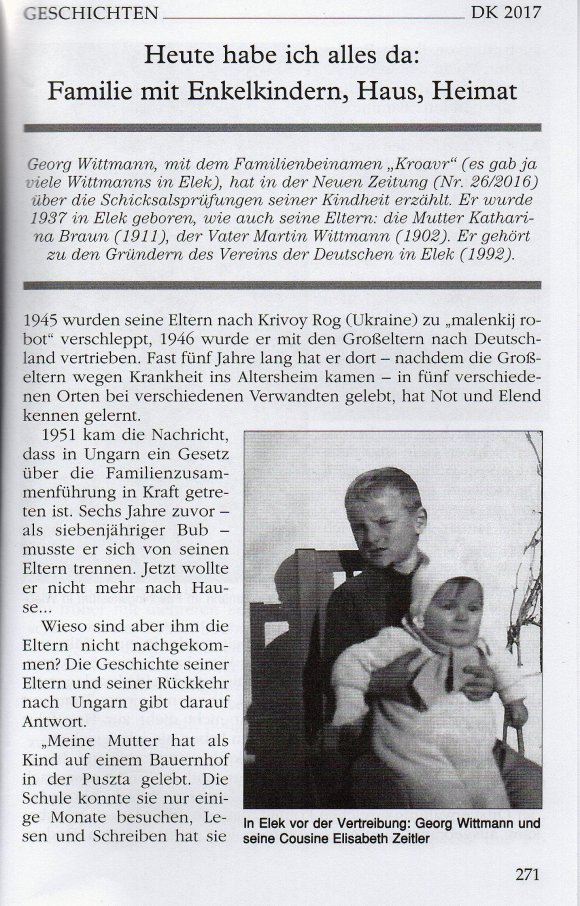 GESCHICHTEN DK 2017

Heute habe ich alles da:
Familie mit Enkelkindern, Haus, Heimat

Georg Wittmann, mit dem Familienbeinamen „Kroavr“ (es gab ja viele Wittmanns in Elek), hat in der Neuen Zeitung (Nr. 26/2016) über die Schicksalsprüfungen seiner Kindheit erzählt. Er wurde 1937 in Elek geboren, wie auch seine Eltern: die Mutter Katharina Braun (1911), der Vater Martin Wittmann (1902). Er gehört zu den Gründern des Vereins der Deutschen in Elek (1992).

1945 wurden seine Eltern nach Krivoy Rog (Ukraine) zu „malenkij robot“ verschleppt, 1946 wurde er mit den Großeltern nach Deutschland vertrieben. Fast fünf Jahre lang hat er dort – nachdem die Großeltern wegen Krankheit ins Altersheim kamen – in fünf verschiedenen Orten bei verschiedenen Verwandten gelebt, hat Not und Elend kennen gelernt.

1951 kam die Nachricht, dass in Ungarn ein Gesetz über die Familienzusammenführung in Kraft getreten ist. Sechs Jahre zuvor – als siebenjähriger Bub – musste er sich von seinen Eltern trennen. Jetzt wollte er nicht mehr nach Hause...

Wieso sind aber ihm die Eltern nicht nachgekommen? Die Geschichte seiner Eltern und seiner Rückkehr nach Ungarn gibt darauf Antwort.

„Meine Mutter hat als Kind auf einem Bauernhof in der Puszta gelebt. Die Schule konnte sie nur einige Monate besuchen, Lesen und Schreiben hat sie

In Elek vor der Vertreibung: Georg Wittmann und seine Cousine Elisabeth Zeitler

271